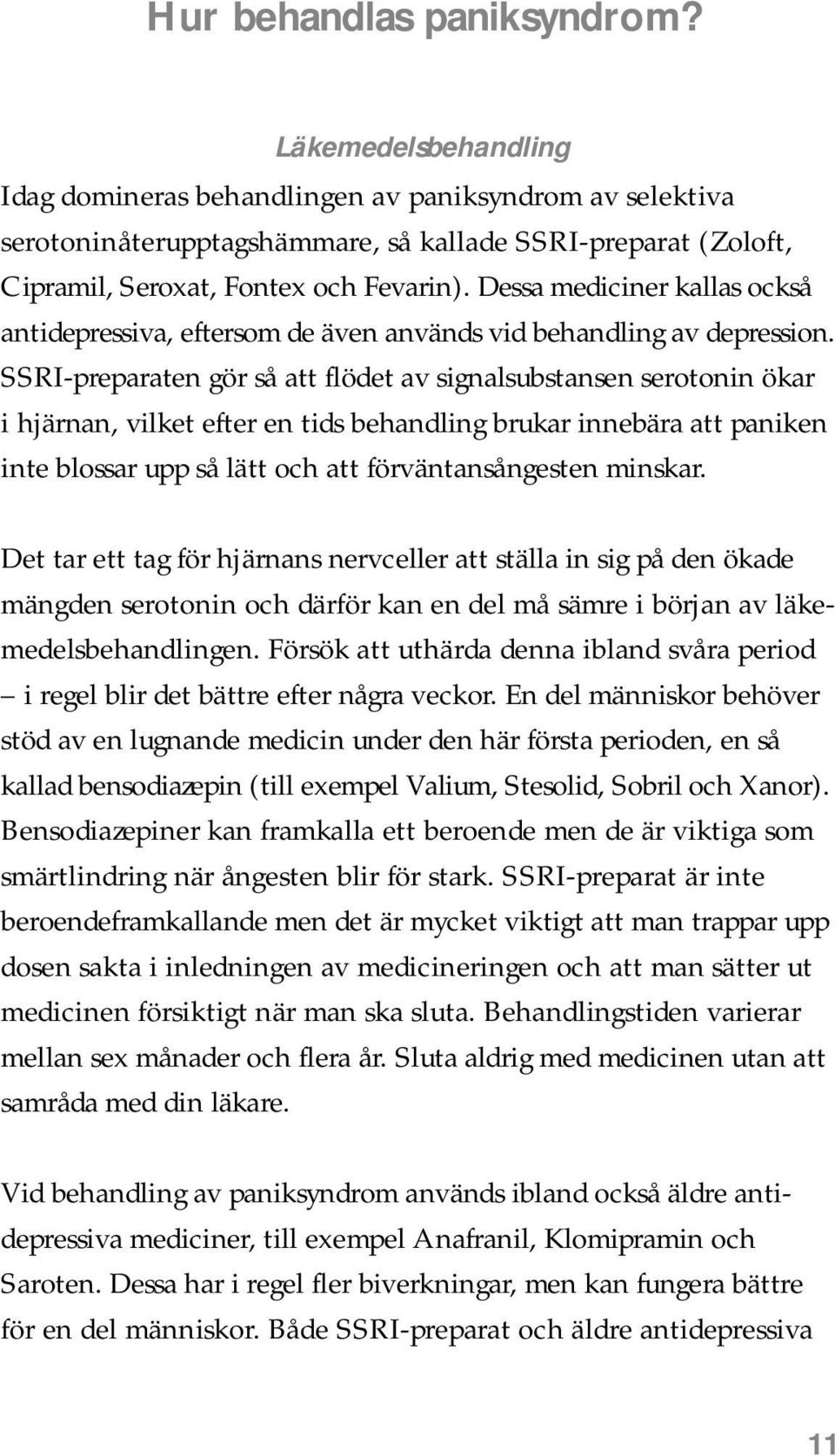 Hur behandlas paniksyndrom?

Läkemedelsbehandling

Idag domineras behandlingen av paniksyndrom av selektiva serotoninåterupptagshämmare, så kallade SSRI-preparat (Zoloft, Cipramil, Seroxat, Fontex och Fevarin). Dessa mediciner kallas också antidepressiva, eftersom de även används vid behandling av depression. SSRI-preparaten gör så att flödet av signalsubstansen serotonin ökar i hjärnan, vilket efter en tids behandling brukar innebära att paniken inte blossar upp så lätt och att förväntansångesten minskar.

Det tar ett tag för hjärnans nervceller att ställa in sig på den ökade mängden serotonin och därför kan en del må sämre i början av läkemedelsbehandlingen. Försök att uthärda denna ibland svåra period – i regel blir det bättre efter några veckor. En del människor behöver stöd av en lugnande medicin under den här första perioden, en så kallad bensodiazepin (till exempel Valium, Stesolid, Sobril och Xanor). Bensodiazepiner kan framkalla ett beroende men de är viktiga som smärtlindring när ångesten blir för stark. SSRI-preparat är inte beroendeframkallande men det är mycket viktigt att man trappar upp dosen sakta i inledningen av medicineringen och att man sätter ut medicinen försiktigt när man ska sluta. Behandlingstiden varierar mellan sex månader och flera år. Sluta aldrig med medicinen utan att samråda med din läkare.

Vid behandling av paniksyndrom används ibland också äldre antidepressiva mediciner, till exempel Anafranil, Klomipramin och Saroten. Dessa har i regel fler biverkningar, men kan fungera bättre för en del människor. Både SSRI-preparat och äldre antidepressiva

11